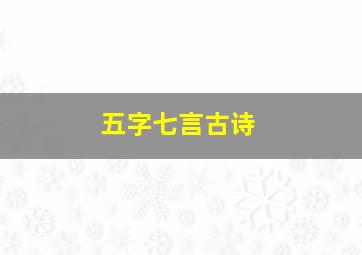 五字七言古诗